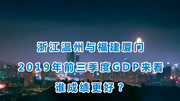 浙江温州与福建厦门
2019年前三季度GDP来看
谁成绩更好？